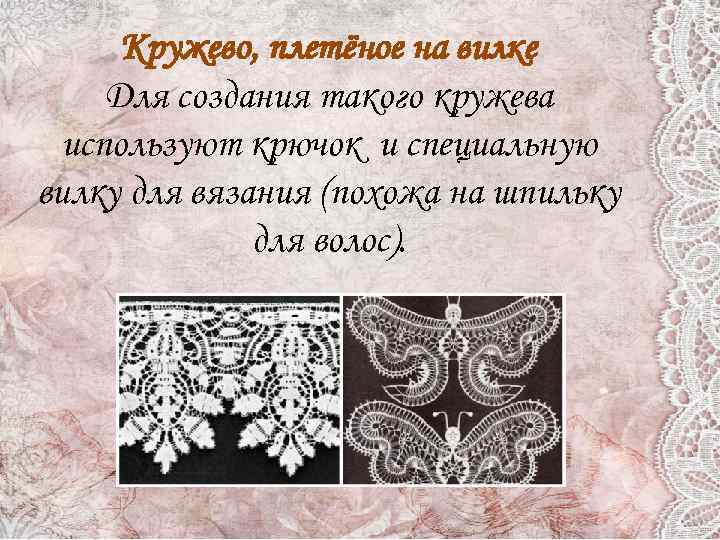 Кружево, плетёное на вилке

Для создания такого кружева используют крючок и специальную вилку для вязания (похожа на шпильку для волос).